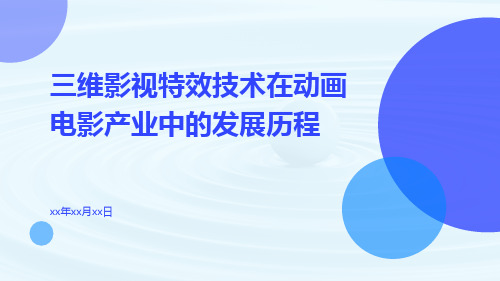 三维影视特效技术在动画电影产业中的发展历程

xx年xx月xx日